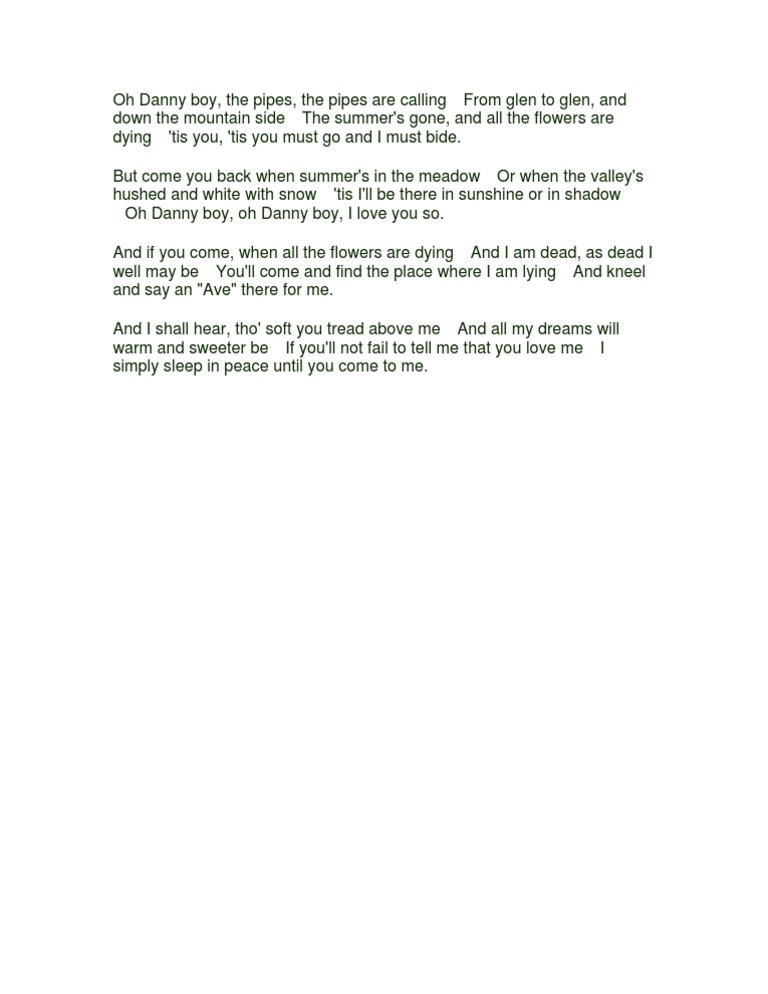 Oh Danny boy, the pipes, the pipes are calling From glen to glen, and down the mountain side The summer's gone, and all the flowers are dying 'tis you, 'tis you must go and I must bide.

But come you back when summer's in the meadow Or when the valley's hushed and white with snow 'tis I'll be there in sunshine or in shadow Oh Danny boy, oh Danny boy, I love you so.

And if you come, when all the flowers are dying And I am dead, as dead I well may be You'll come and find the place where I am lying And kneel and say an "Ave" there for me.

And I shall hear, tho' soft you tread above me And all my dreams will warm and sweeter be If you'll not fail to tell me that you love me I simply sleep in peace until you come to me.